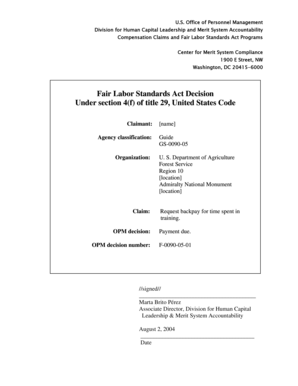 U.S. Office of Personnel Management
Division for Human Capital Leadership and Merit System Accountability
Compensation Claims and Fair Labor Standards Act Programs

Center for Merit System Compliance
1900 E Street, NW
Washington, DC 20415-6000

Fair Labor Standards Act Decision
Under section 4(f) of title 29, United States Code

Claimant: [name]

Agency classification: Guide
GS-0090-05

Organization: U. S. Department of Agriculture
Forest Service
Region 10
[location]
Admiralty National Monument
[location]

Claim: Request backpay for time spent in training.

OPM decision: Payment due.

OPM decision number: F-0090-05-01

//signed//

Marta Brito Pérez
Associate Director, Division for Human Capital Leadership & Merit System Accountability

August 2, 2004

Date